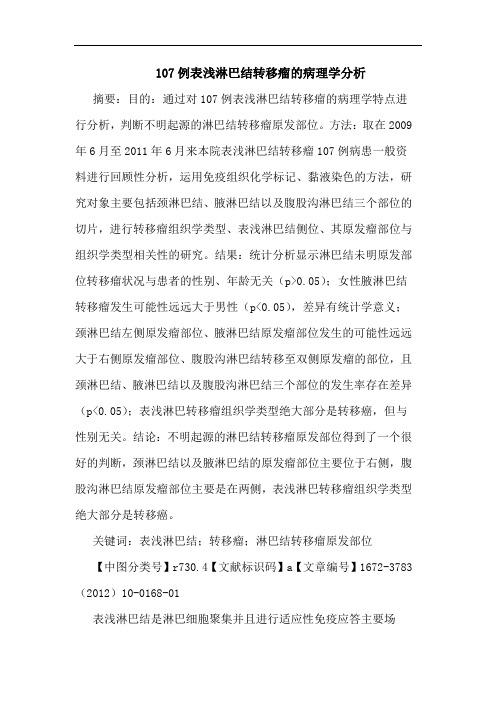 107 例表浅淋巴结转移瘤的病理学分析

摘要：目的：通过对 107 例表浅淋巴结转移瘤的病理学特点进行分析，判断不明起源的淋巴结转移瘤原发部位。方法：取在 2009 年 6 月至 2011 年 6 月来本院表浅淋巴结转移瘤 107 例病患一般资料进行回顾性分析，运用免疫组织化学标记、黏液染色的方法，研究对象主要包括颈淋巴结、腋淋巴结以及腹股沟淋巴结三个部位的切片，进行转移瘤组织学类型、表浅淋巴结侧位、其原发瘤部位与组织学类型相关性的研究。结果：统计分析显示淋巴结未明原发部位转移瘤状况与患者的性别、年龄无关（p>0.05）；女性腋淋巴结转移瘤发生可能性远远大于男性（p<0.05），差异有统计学意义；颈淋巴结左侧原发瘤部位、腋淋巴结原发瘤部位发生的可能性远远大于右侧原发瘤部位、腹股沟淋巴结转移至双侧原发瘤的部位，且颈淋巴结、腋淋巴结以及腹股沟淋巴结三个部位的发生率存在差异（p<0.05）；表浅淋巴转移瘤组织学类型绝大部分是转移癌，但与性别无关。结论：不明起源的淋巴结转移瘤原发部位得到了一个很好的判断，颈淋巴结以及腋淋巴结的原发瘤部位主要位于右侧，腹股沟淋巴结原发瘤部位主要是在两侧，表浅淋巴转移瘤组织学类型绝大部分是转移癌。

关键词：表浅淋巴结；转移瘤；淋巴结转移瘤原发部位

【中图分类号】r730.4【文献标识码】a【文章编号】1672-3783（2012）10-0168-01

表浅淋巴结是淋巴细胞聚集并且进行适应性免疫应答主要场